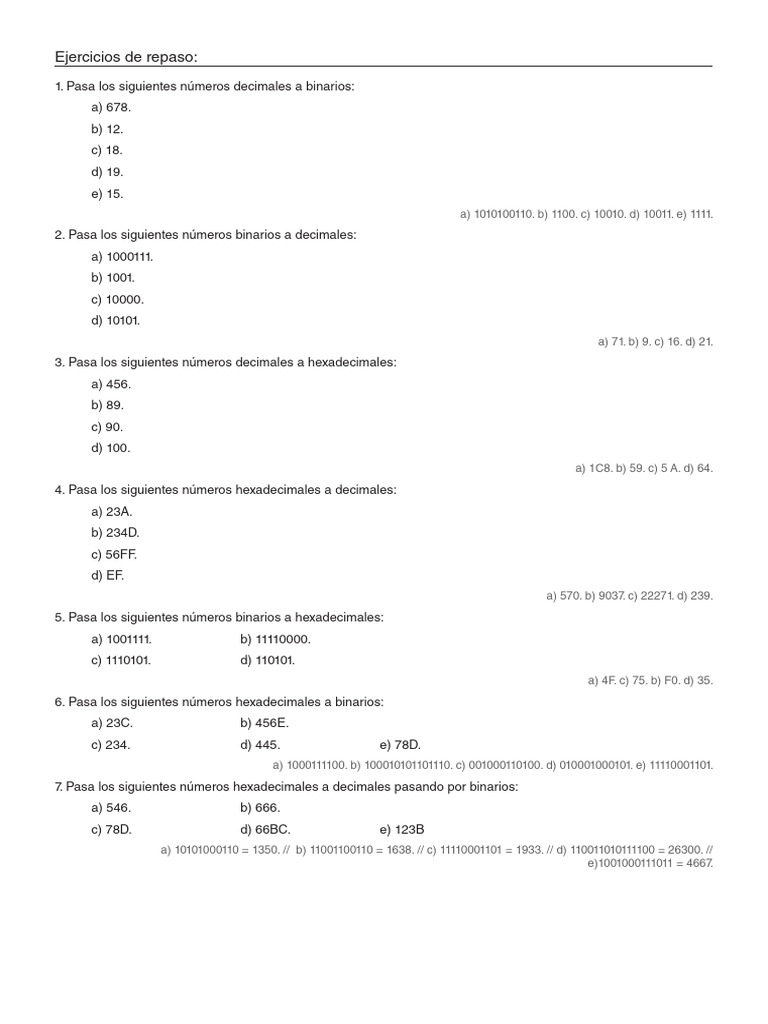 Ejercicios de repaso:

1. Pasa los siguientes números decimales a binarios:

a) 678.

b) 12.

c) 18.

d) 19.

e) 15.

a) 1010100110. b) 1100. c) 10010. d) 10011. e) 1111.

2. Pasa los siguientes números binarios a decimales:

a) 1000111.

b) 1001.

c) 10000.

d) 10101.

a) 71. b) 9. c) 16. d) 21.

3. Pasa los siguientes números decimales a hexadecimales:

a) 456.

b) 89.

c) 90.

d) 100.

a) 1C8. b) 59. c) 5 A. d) 64.

4. Pasa los siguientes números hexadecimales a decimales:

a) 23A.

b) 234D.

c) 56FF.

d) EF.

a) 570. b) 9037. c) 22271. d) 239.

5. Pasa los siguientes números binarios a hexadecimales:

a) 1001111. b) 11110000.

c) 1110101. d) 110101.

a) 4F. c) 75. b) F0. d) 35.

6. Pasa los siguientes números hexadecimales a binarios:

a) 23C. b) 456E.

c) 234. d) 445. e) 78D.

a) 1000111100. b) 100010101101110. c) 001000110100. d) 010001000101. e) 11110001101.

7. Pasa los siguientes números hexadecimales a decimales pasando por binarios:

a) 546. b) 666.

c) 78D. d) 66BC. e) 123B

a) 10101000110 = 1350. // b) 11001100110 = 1638. // c) 11110001101 = 1933. // d) 110011010111100 = 26300. // e)1001000111011 = 4667.